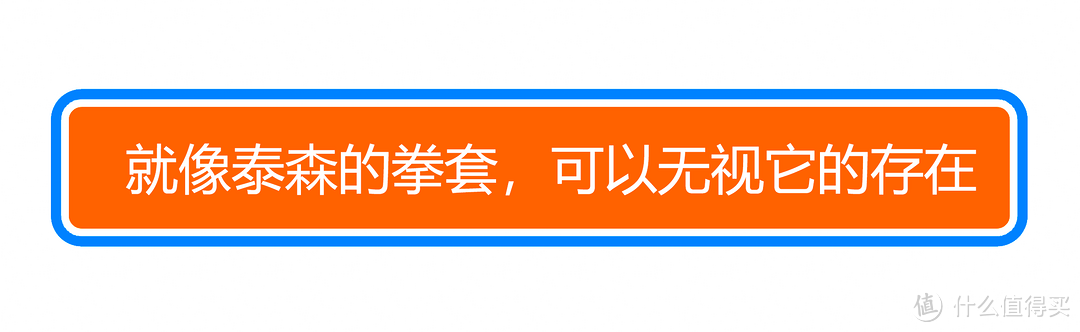 就像泰森的拳套，可以无视它的存在

值 什么值得买